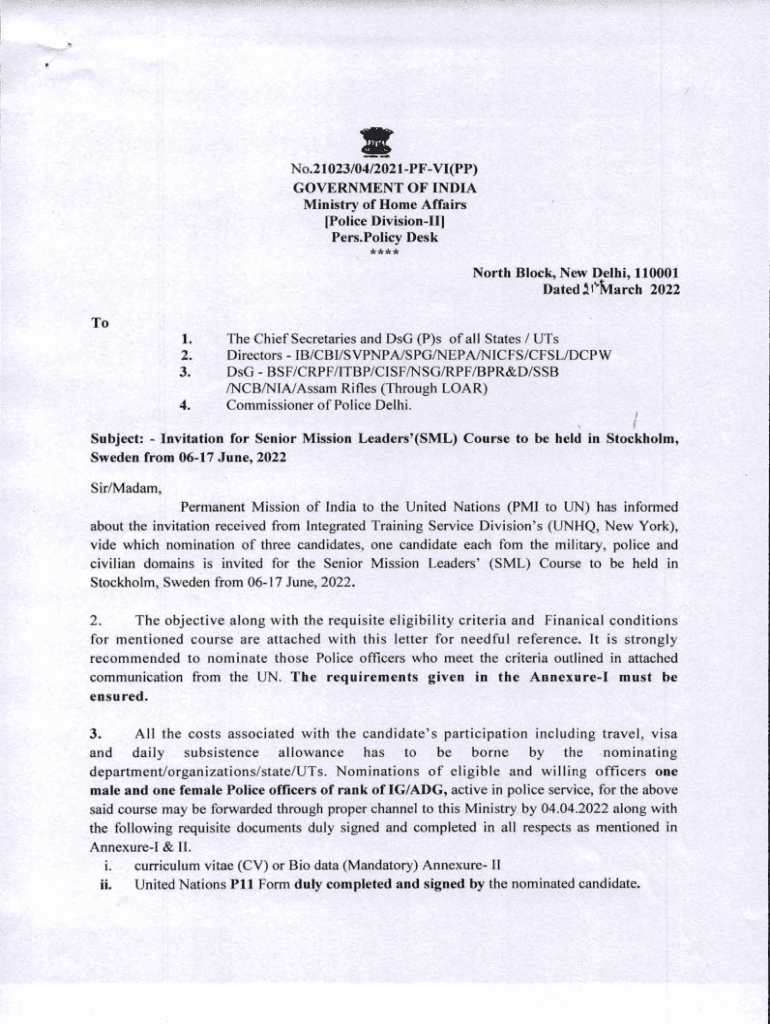 No.21023/04/2021-PF-VI(PP)
GOVERNMENT OF INDIA
Ministry of Home Affairs
[Police Division-II]
Pers.Policy Desk
****

North Block, New Delhi, 110001
Dated 21st March 2022

To

1. The Chief Secretaries and DsG (P)s of all States / UTs
2. Directors - IB/CBI/SVPNPA/SPG/NEPA/NICFS/CFSL/DCPW
3. DsG - BSF/CRPF/ITBP/CISF/NSG/RPF/BPR&D/SSB /NCB/NIA/Assam Rifles (Through LOAR)
4. Commissioner of Police Delhi.

Subject: - Invitation for Senior Mission Leaders'(SML) Course to be held in Stockholm, Sweden from 06-17 June, 2022

Sir/Madam,

Permanent Mission of India to the United Nations (PMI to UN) has informed about the invitation received from Integrated Training Service Division's (UNHQ, New York), vide which nomination of three candidates, one candidate each fom the military, police and civilian domains is invited for the Senior Mission Leaders' (SML) Course to be held in Stockholm, Sweden from 06-17 June, 2022.

2. The objective along with the requisite eligibility criteria and Finanical conditions for mentioned course are attached with this letter for needful reference. It is strongly recommended to nominate those Police officers who meet the criteria outlined in attached communication from the UN. The requirements given in the Annexure-I must be ensured.

3. All the costs associated with the candidate's participation including travel, visa and daily subsistence allowance has to be borne by the nominating department/organizations/state/UTs. Nominations of eligible and willing officers one male and one female Police officers of rank of IG/ADG, active in police service, for the above said course may be forwarded through proper channel to this Ministry by 04.04.2022 along with the following requisite documents duly signed and completed in all respects as mentioned in Annexure-I & II.

i. curriculum vitae (CV) or Bio data (Mandatory) Annexure- II
ii. United Nations P11 Form duly completed and signed by the nominated candidate.